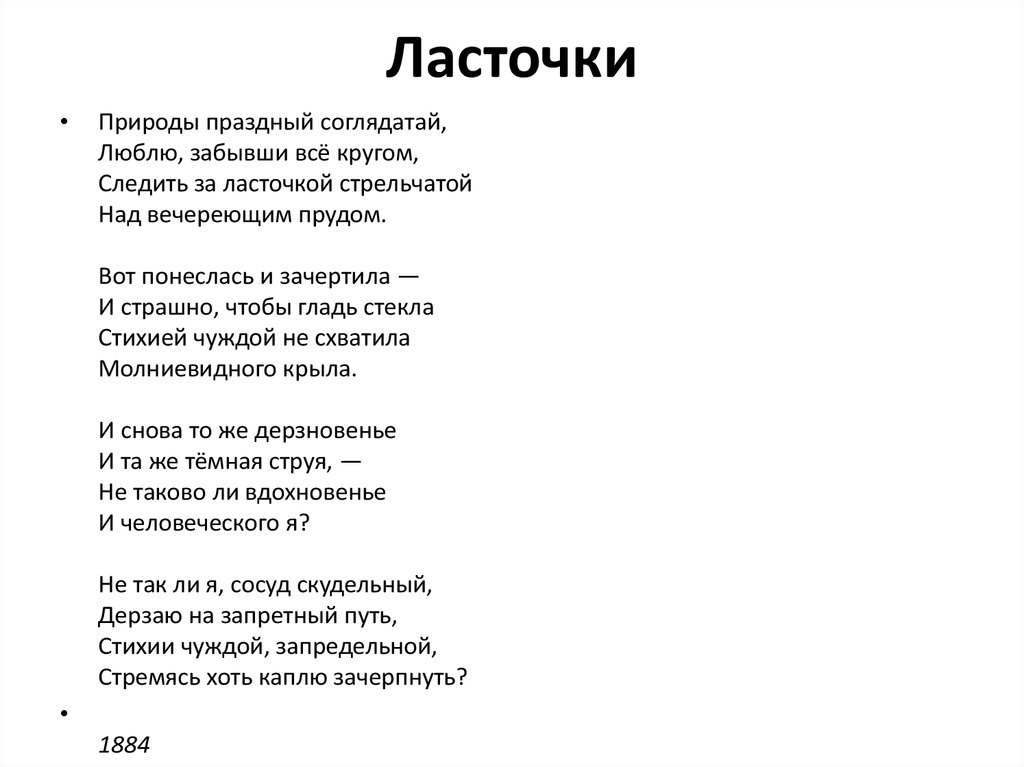 Ласточки

• Природы праздный соглядатай,
Люблю, забывши всё кругом,
Следить за ласточкой стрельчатой
Над вечереющим прудом.

Вот понеслась и зачертила —
И страшно, чтобы гладь стекла
Стихией чуждой не схватила
Молниевидного крыла.

И снова то же дерзновенье
И та же тёмная струя, —
Не таково ли вдохновенье
И человеческого я?

Не так ли я, сосуд скудельный,
Дерзаю на запретный путь,
Стихии чуждой, запредельной,
Стремясь хоть каплю зачерпнуть?

•

1884